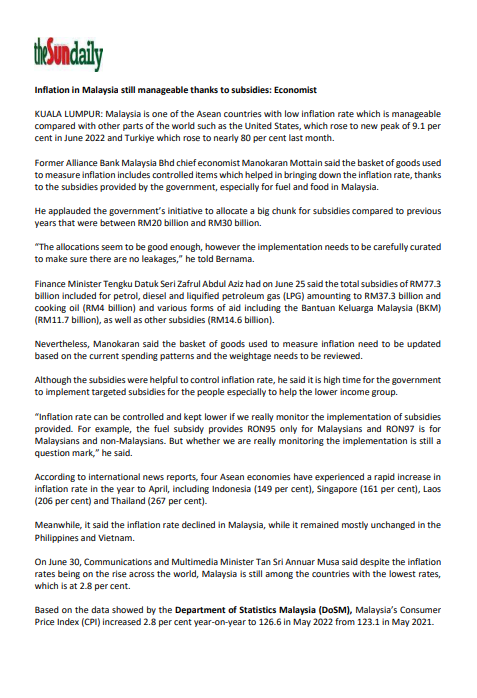 theSundaily

Inflation in Malaysia still manageable thanks to subsidies: Economist

KUALA LUMPUR: Malaysia is one of the Asean countries with low inflation rate which is manageable compared with other parts of the world such as the United States, which rose to new peak of 9.1 per cent in June 2022 and Turkiye which rose to nearly 80 per cent last month.

Former Alliance Bank Malaysia Bhd chief economist Manokaran Mottain said the basket of goods used to measure inflation includes controlled items which helped in bringing down the inflation rate, thanks to the subsidies provided by the government, especially for fuel and food in Malaysia.

He applauded the government's initiative to allocate a big chunk for subsidies compared to previous years that were between RM20 billion and RM30 billion.

"The allocations seem to be good enough, however the implementation needs to be carefully curated to make sure there are no leakages," he told Bernama.

Finance Minister Tengku Datuk Seri Zafrul Abdul Aziz had on June 25 said the total subsidies of RM77.3 billion included for petrol, diesel and liquified petroleum gas (LPG) amounting to RM37.3 billion and cooking oil (RM4 billion) and various forms of aid including the Bantuan Keluarga Malaysia (BKM) (RM11.7 billion), as well as other subsidies (RM14.6 billion).

Nevertheless, Manokaran said the basket of goods used to measure inflation need to be updated based on the current spending patterns and the weightage needs to be reviewed.

Although the subsidies were helpful to control inflation rate, he said it is high time for the government to implement targeted subsidies for the people especially to help the lower income group.

"Inflation rate can be controlled and kept lower if we really monitor the implementation of subsidies provided. For example, the fuel subsidy provides RON95 only for Malaysians and RON97 is for Malaysians and non-Malaysians. But whether we are really monitoring the implementation is still a question mark," he said.

According to international news reports, four Asean economies have experienced a rapid increase in inflation rate in the year to April, including Indonesia (149 per cent), Singapore (161 per cent), Laos (206 per cent) and Thailand (267 per cent).

Meanwhile, it said the inflation rate declined in Malaysia, while it remained mostly unchanged in the Philippines and Vietnam.

On June 30, Communications and Multimedia Minister Tan Sri Annuar Musa said despite the inflation rates being on the rise across the world, Malaysia is still among the countries with the lowest rates, which is at 2.8 per cent.

Based on the data showed by the Department of Statistics Malaysia (DoSM), Malaysia's Consumer Price Index (CPI) increased 2.8 per cent year-on-year to 126.6 in May 2022 from 123.1 in May 2021.